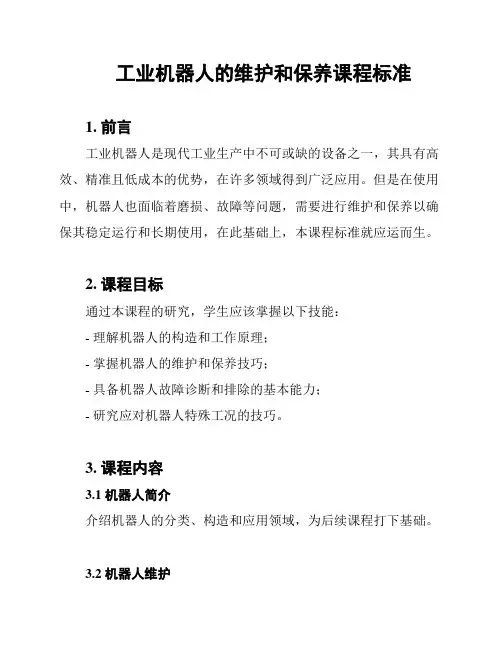 工业机器人的维护和保养课程标准

1. 前言

工业机器人是现代工业生产中不可或缺的设备之一，其具有高效、精准且低成本的优势，在许多领域得到广泛应用。但是在使用中，机器人也面临着磨损、故障等问题，需要进行维护和保养以确保其稳定运行和长期使用，在此基础上，本课程标准就应运而生。

2. 课程目标

通过本课程的研究，学生应该掌握以下技能：

- 理解机器人的构造和工作原理；

- 掌握机器人的维护和保养技巧；

- 具备机器人故障诊断和排除的基本能力；

- 研究应对机器人特殊工况的技巧。

3. 课程内容

3.1 机器人简介

介绍机器人的分类、构造和应用领域，为后续课程打下基础。

3.2 机器人维护